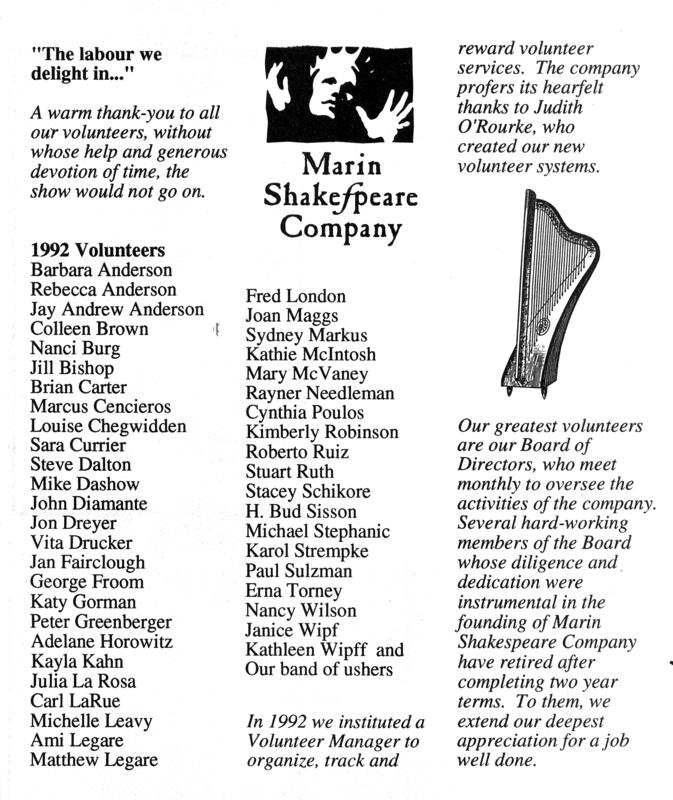 "The labour we delight in..."

A warm thank-you to all our volunteers, without whose help and generous devotion of time, the show would not go on.

1992 Volunteers
Barbara Anderson
Rebecca Anderson
Jay Andrew Anderson
Colleen Brown
Nanci Burg
Jill Bishop
Brian Carter
Marcus Cencieros
Louise Chegwidden
Sara Currier
Steve Dalton
Mike Dashow
John Diamante
Jon Dreyer
Vita Drucker
Jan Fairclough
George Froom
Katy Gorman
Peter Greenberger
Adelane Horowitz
Kayla Kahn
Julia La Rosa
Carl LaRue
Michelle Leavy
Ami Legare
Matthew Legare

Marin Shakeſpeare Company

Fred London
Joan Maggs
Sydney Markus
Kathie McIntosh
Mary McVaney
Rayner Needleman
Cynthia Poulos
Kimberly Robinson
Roberto Ruiz
Stuart Ruth
Stacey Schikore
H. Bud Sisson
Michael Stephanic
Karol Strempke
Paul Sulzman
Erna Torney
Nancy Wilson
Janice Wipf
Kathleen Wipff and
Our band of ushers

In 1992 we instituted a Volunteer Manager to organize, track and reward volunteer services. The company profers its hearfelt thanks to Judith O'Rourke, who created our new volunteer systems.

Our greatest volunteers are our Board of Directors, who meet monthly to oversee the activities of the company. Several hard-working members of the Board whose diligence and dedication were instrumental in the founding of Marin Shakespeare Company have retired after completing two year terms. To them, we extend our deepest appreciation for a job well done.